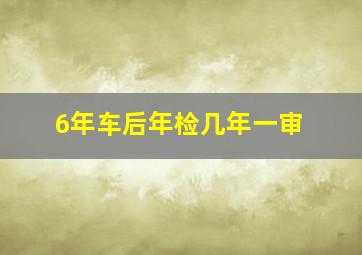 6年车后年检几年一审